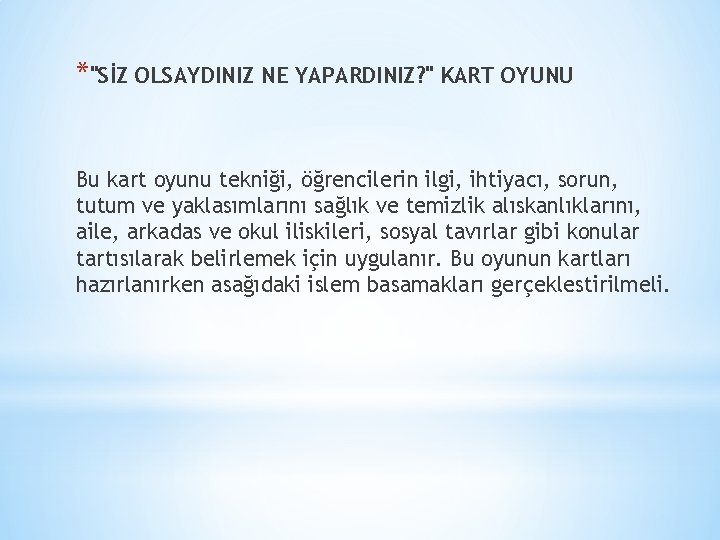 *"SİZ OLSAYDINIZ NE YAPARDINIZ?" KART OYUNU

Bu kart oyunu tekniği, öğrencilerin ilgi, ihtiyacı, sorun, tutum ve yaklasımlarını sağlık ve temizlik alıskanlıklarını, aile, arkadas ve okul iliskileri, sosyal tavırlar gibi konular tartısılarak belirlemek için uygulanır. Bu oyunun kartları hazırlanırken asağıdaki islem basamakları gerçeklestirilmeli.